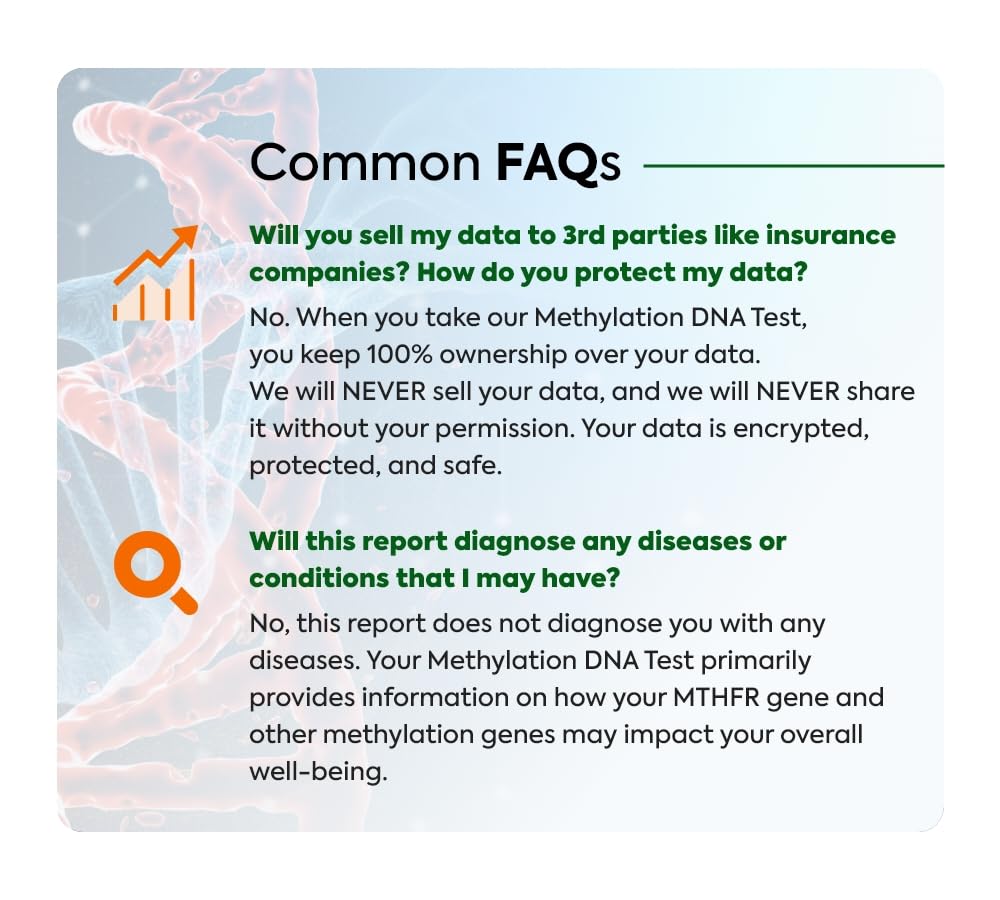 Common FAQs

Will you sell my data to 3rd parties like insurance companies? How do you protect my data?

No. When you take our Methylation DNA Test, you keep 100% ownership over your data. We will NEVER sell your data, and we will NEVER share it without your permission. Your data is encrypted, protected, and safe.

Will this report diagnose any diseases or conditions that I may have?

No, this report does not diagnose you with any diseases. Your Methylation DNA Test primarily provides information on how your MTHFR gene and other methylation genes may impact your overall well-being.